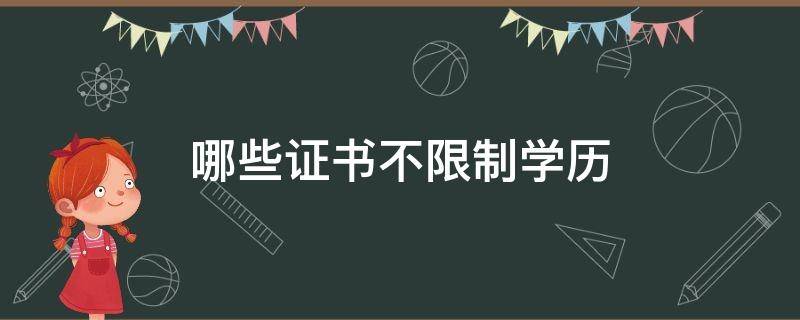 哪些证书不限制学历